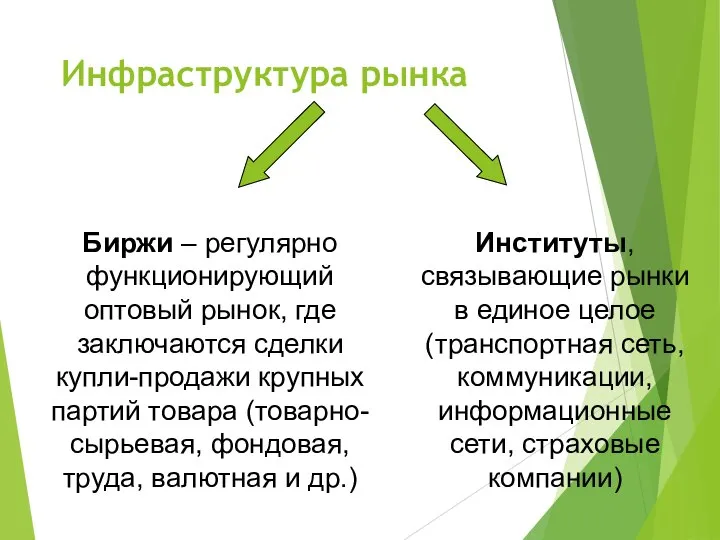 Инфраструктура рынка

Биржи – регулярно функционирующий оптовый рынок, где заключаются сделки купли-продажи крупных партий товара (товарно-сырьевая, фондовая, труда, валютная и др.)

Институты, связывающие рынки в единое целое (транспортная сеть, коммуникации, информационные сети, страховые компании)